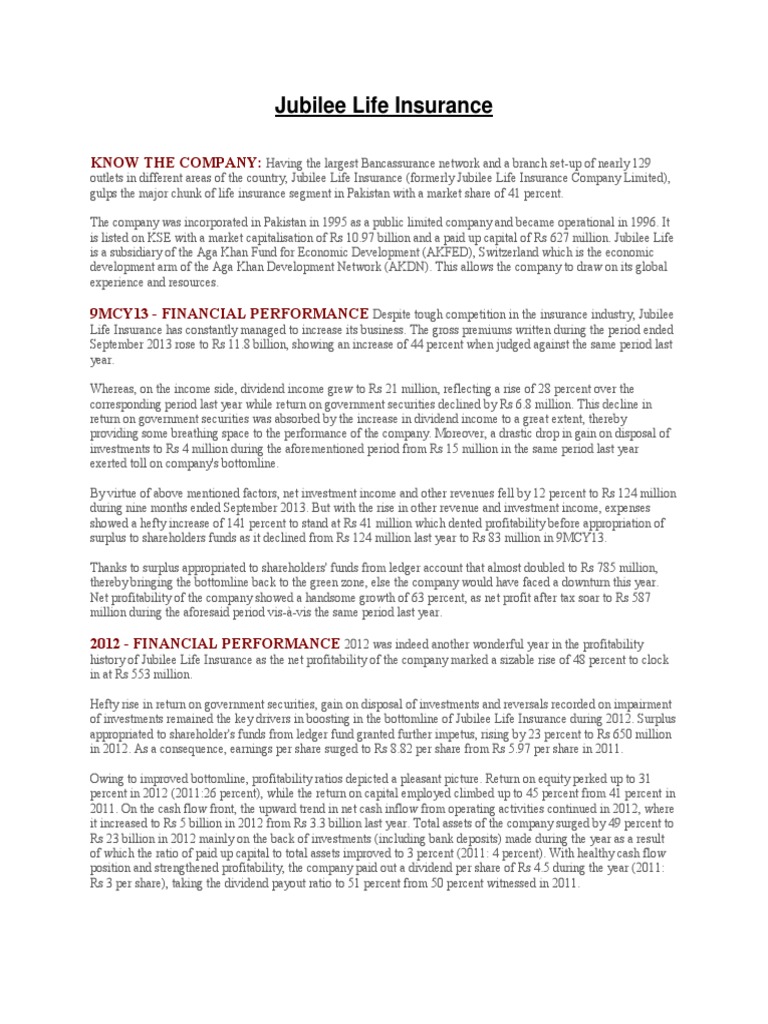 Jubilee Life Insurance

KNOW THE COMPANY: Having the largest Bancassurance network and a branch set-up of nearly 129 outlets in different areas of the country, Jubilee Life Insurance (formerly Jubilee Life Insurance Company Limited), gulps the major chunk of life insurance segment in Pakistan with a market share of 41 percent.

The company was incorporated in Pakistan in 1995 as a public limited company and became operational in 1996. It is listed on KSE with a market capitalisation of Rs 10.97 billion and a paid up capital of Rs 627 million. Jubilee Life is a subsidiary of the Aga Khan Fund for Economic Development (AKFED), Switzerland which is the economic development arm of the Aga Khan Development Network (AKDN). This allows the company to draw on its global experience and resources.

9MCY13 - FINANCIAL PERFORMANCE Despite tough competition in the insurance industry, Jubilee Life Insurance has constantly managed to increase its business. The gross premiums written during the period ended September 2013 rose to Rs 11.8 billion, showing an increase of 44 percent when judged against the same period last year.

Whereas, on the income side, dividend income grew to Rs 21 million, reflecting a rise of 28 percent over the corresponding period last year while return on government securities declined by Rs 6.8 million. This decline in return on government securities was absorbed by the increase in dividend income to a great extent, thereby providing some breathing space to the performance of the company. Moreover, a drastic drop in gain on disposal of investments to Rs 4 million during the aforementioned period from Rs 15 million in the same period last year exerted toll on company's bottomline.

By virtue of above mentioned factors, net investment income and other revenues fell by 12 percent to Rs 124 million during nine months ended September 2013. But with the rise in other revenue and investment income, expenses showed a hefty increase of 141 percent to stand at Rs 41 million which dented profitability before appropriation of surplus to shareholders funds as it declined from Rs 124 million last year to Rs 83 million in 9MCY13.

Thanks to surplus appropriated to shareholders' funds from ledger account that almost doubled to Rs 785 million, thereby bringing the bottomline back to the green zone, else the company would have faced a downturn this year. Net profitability of the company showed a handsome growth of 63 percent, as net profit after tax soar to Rs 587 million during the aforesaid period vis-à-vis the same period last year.

2012 - FINANCIAL PERFORMANCE 2012 was indeed another wonderful year in the profitability history of Jubilee Life Insurance as the net profitability of the company marked a sizable rise of 48 percent to clock in at Rs 553 million.

Hefty rise in return on government securities, gain on disposal of investments and reversals recorded on impairment of investments remained the key drivers in boosting in the bottomline of Jubilee Life Insurance during 2012. Surplus appropriated to shareholder's funds from ledger fund granted further impetus, rising by 23 percent to Rs 650 million in 2012. As a consequence, earnings per share surged to Rs 8.82 per share from Rs 5.97 per share in 2011.

Owing to improved bottomline, profitability ratios depicted a pleasant picture. Return on equity perked up to 31 percent in 2012 (2011:26 percent), while the return on capital employed climbed up to 45 percent from 41 percent in 2011. On the cash flow front, the upward trend in net cash inflow from operating activities continued in 2012, where it increased to Rs 5 billion in 2012 from Rs 3.3 billion last year. Total assets of the company surged by 49 percent to Rs 23 billion in 2012 mainly on the back of investments (including bank deposits) made during the year as a result of which the ratio of paid up capital to total assets improved to 3 percent (2011: 4 percent). With healthy cash flow position and strengthened profitability, the company paid out a dividend per share of Rs 4.5 during the year (2011: Rs 3 per share), taking the dividend payout ratio to 51 percent from 50 percent witnessed in 2011.